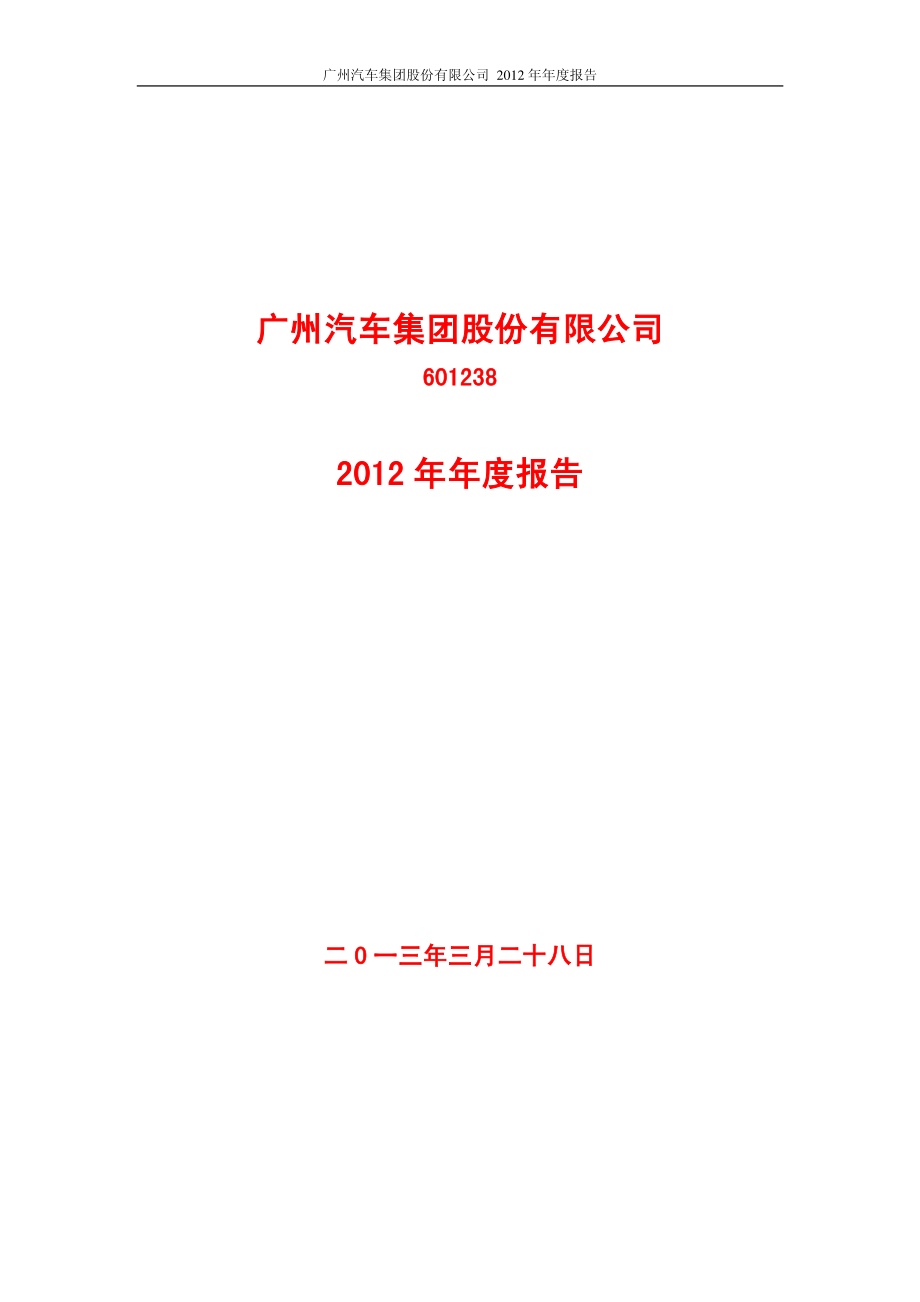 广州汽车集团股份有限公司 2012 年年度报告

广州汽车集团股份有限公司

601238

2012 年年度报告

二０一三年三月二十八日